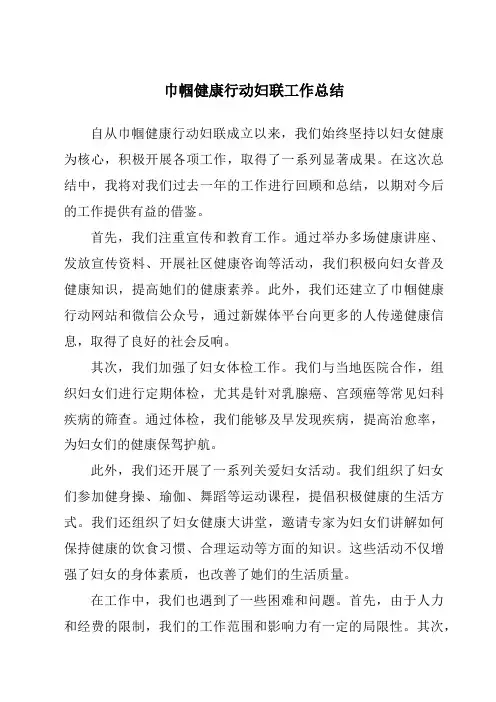 巾帼健康行动妇联工作总结

自从巾帼健康行动妇联成立以来，我们始终坚持以妇女健康为核心，积极开展各项工作，取得了一系列显著成果。在这次总结中，我将对我们过去一年的工作进行回顾和总结，以期对今后的工作提供有益的借鉴。

首先，我们注重宣传和教育工作。通过举办多场健康讲座、发放宣传资料、开展社区健康咨询等活动，我们积极向妇女普及健康知识，提高她们的健康素养。此外，我们还建立了巾帼健康行动网站和微信公众号，通过新媒体平台向更多的人传递健康信息，取得了良好的社会反响。

其次，我们加强了妇女体检工作。我们与当地医院合作，组织妇女们进行定期体检，尤其是针对乳腺癌、宫颈癌等常见妇科疾病的筛查。通过体检，我们能够及早发现疾病，提高治愈率，为妇女们的健康保驾护航。

此外，我们还开展了一系列关爱妇女活动。我们组织了妇女们参加健身操、瑜伽、舞蹈等运动课程，提倡积极健康的生活方式。我们还组织了妇女健康大讲堂，邀请专家为妇女们讲解如何保持健康的饮食习惯、合理运动等方面的知识。这些活动不仅增强了妇女的身体素质，也改善了她们的生活质量。

在工作中，我们也遇到了一些困难和问题。首先，由于人力和经费的限制，我们的工作范围和影响力有一定的局限性。其次，